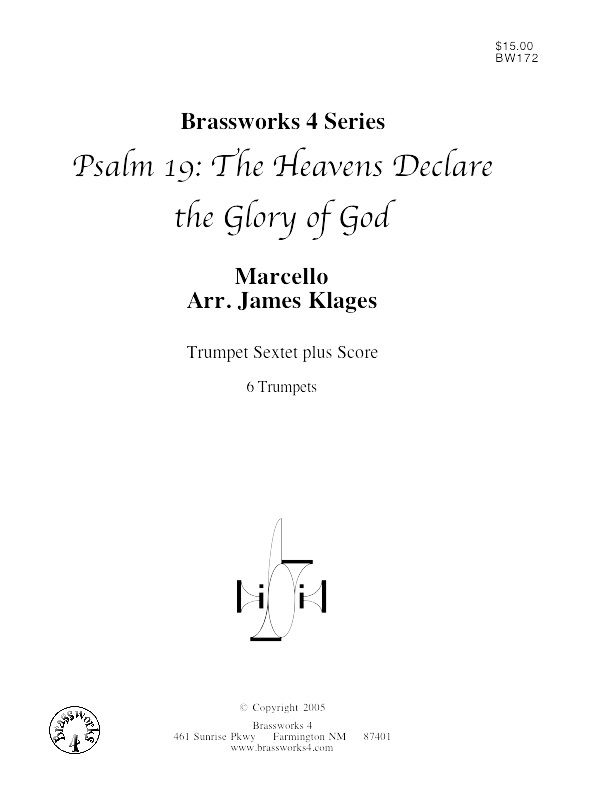 $15.00
BW172

Brassworks 4 Series
Psalm 19: The Heavens Declare the Glory of God

Marcello
Arr. James Klages

Trumpet Sextet plus Score

6 Trumpets

Brassworks 4

© Copyright 2005
Brassworks 4
461 Sunrise Pkwy Farmington NM 87401
www.brassworks4.com